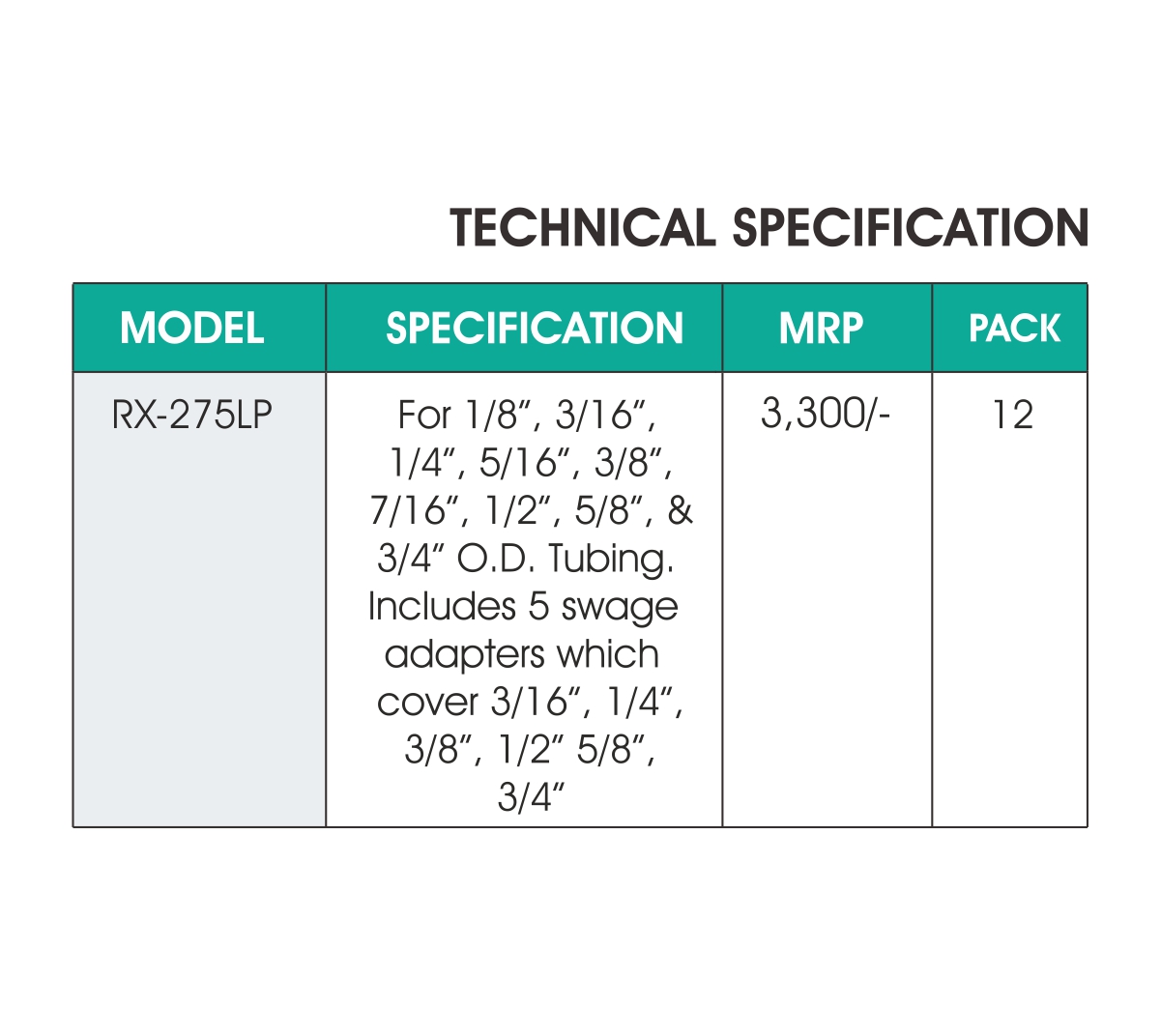 TECHNICAL SPECIFICATION

| MODEL | SPECIFICATION | MRP | PACK |
|---|---|---|---|
| RX-275LP | For 1/8", 3/16", 1/4", 5/16", 3/8", 7/16", 1/2", 5/8", & 3/4" O.D. Tubing. Includes 5 swage adapters which cover 3/16", 1/4", 3/8", 1/2" 5/8", 3/4" | 3,300/- | 12 |